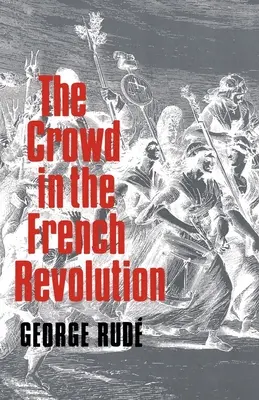 The Crowd in the French Revolution

GEORGE RUDÉ